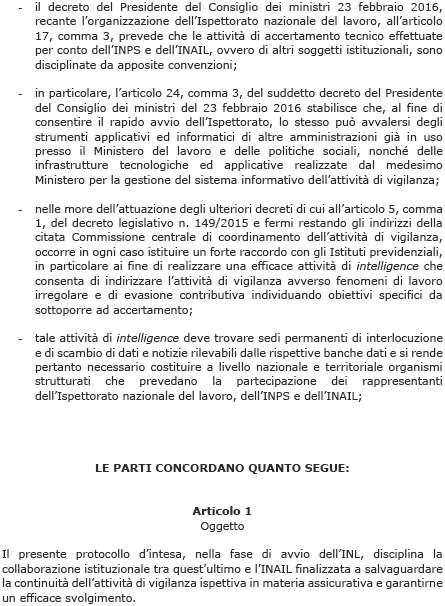 - il decreto del Presidente del Consiglio dei ministri 23 febbraio 2016, recante l'organizzazione dell'Ispettorato nazionale del lavoro, all'articolo 17, comma 3, prevede che le attività di accertamento tecnico effettuate per conto dell'INPS e dell'INAIL, ovvero di altri soggetti istituzionali, sono disciplinate da apposite convenzioni;

- in particolare, l'articolo 24, comma 3, del suddetto decreto del Presidente del Consiglio dei ministri del 23 febbraio 2016 stabilisce che, al fine di consentire il rapido avvio dell'Ispettorato, lo stesso può avvalersi degli strumenti applicativi ed informatici di altre amministrazioni già in uso presso il Ministero del lavoro e delle politiche sociali, nonché delle infrastrutture tecnologiche ed applicative realizzate dal medesimo Ministero per la gestione del sistema informativo dell'attività di vigilanza;

- nelle more dell'attuazione degli ulteriori decreti di cui all'articolo 5, comma 1, del decreto legislativo n. 149/2015 e fermi restando gli indirizzi della citata Commissione centrale di coordinamento dell'attività di vigilanza, occorre in ogni caso istituire un forte raccordo con gli Istituti previdenziali, in particolare ai fine di realizzare una efficace attività di intelligence che consenta di indirizzare l'attività di vigilanza avverso fenomeni di lavoro irregolare e di evasione contributiva individuando obiettivi specifici da sottoporre ad accertamento;

- tale attività di intelligence deve trovare sedi permanenti di interlocuzione e di scambio di dati e notizie rilevabili dalle rispettive banche dati e si rende pertanto necessario costituire a livello nazionale e territoriale organismi strutturati che prevedano la partecipazione dei rappresentanti dell'Ispettorato nazionale del lavoro, dell'INPS e dell'INAIL;

LE PARTI CONCORDANO QUANTO SEGUE:

Articolo 1
Oggetto

Il presente protocollo d'intesa, nella fase di avvio dell'INL, disciplina la collaborazione istituzionale tra quest'ultimo e l'INAIL finalizzata a salvaguardare la continuità dell'attività di vigilanza ispettiva in materia assicurativa e garantirne un efficace svolgimento.